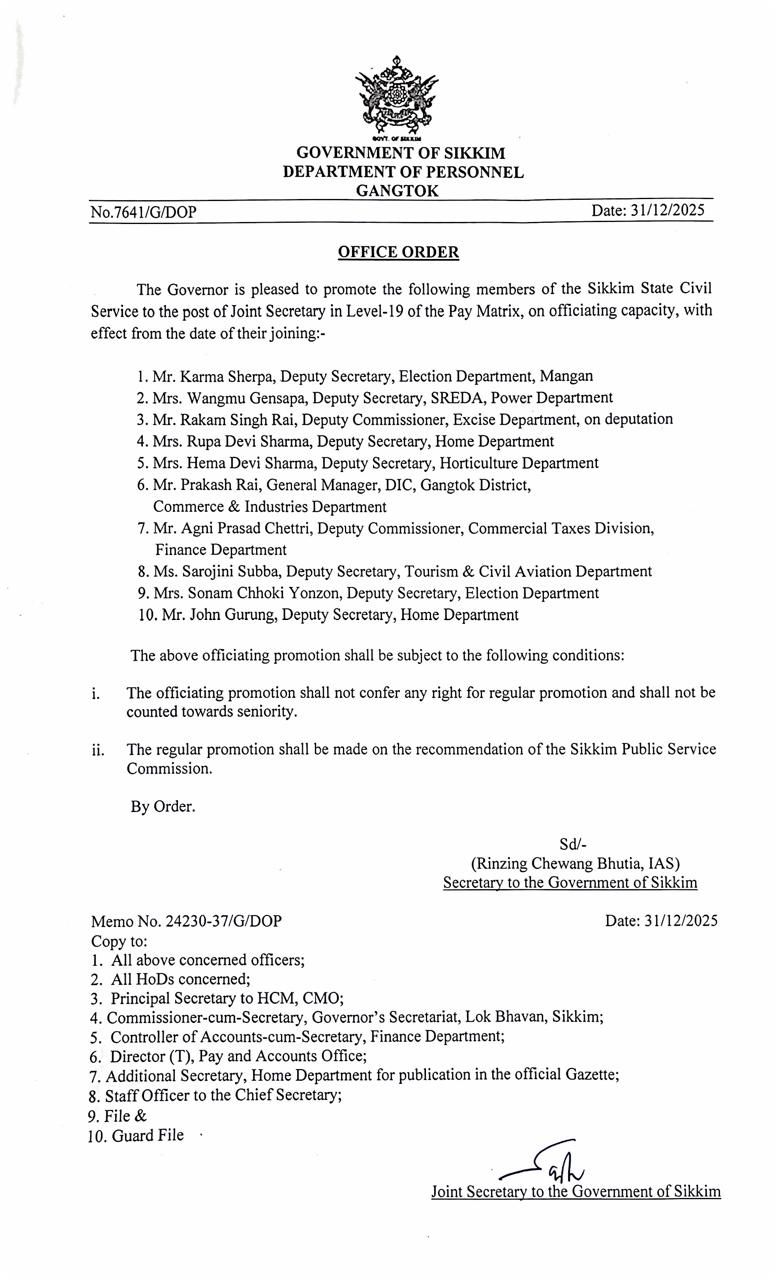 GOVT. OF SIKKIM

GOVERNMENT OF SIKKIM
DEPARTMENT OF PERSONNEL
GANGTOK

No.7641/G/DOP Date: 31/12/2025

OFFICE ORDER

The Governor is pleased to promote the following members of the Sikkim State Civil Service to the post of Joint Secretary in Level-19 of the Pay Matrix, on officiating capacity, with effect from the date of their joining:-

1. Mr. Karma Sherpa, Deputy Secretary, Election Department, Mangan
2. Mrs. Wangmu Gensapa, Deputy Secretary, SREDA, Power Department
3. Mr. Rakam Singh Rai, Deputy Commissioner, Excise Department, on deputation
4. Mrs. Rupa Devi Sharma, Deputy Secretary, Home Department
5. Mrs. Hema Devi Sharma, Deputy Secretary, Horticulture Department
6. Mr. Prakash Rai, General Manager, DIC, Gangtok District, Commerce & Industries Department
7. Mr. Agni Prasad Chettri, Deputy Commissioner, Commercial Taxes Division, Finance Department
8. Ms. Sarojini Subba, Deputy Secretary, Tourism & Civil Aviation Department
9. Mrs. Sonam Chhoki Yonzon, Deputy Secretary, Election Department
10. Mr. John Gurung, Deputy Secretary, Home Department

The above officiating promotion shall be subject to the following conditions:

i. The officiating promotion shall not confer any right for regular promotion and shall not be counted towards seniority.

ii. The regular promotion shall be made on the recommendation of the Sikkim Public Service Commission.

By Order.

Sd/-
(Rinzing Chewang Bhutia, IAS)
Secretary to the Government of Sikkim

Memo No. 24230-37/G/DOP Date: 31/12/2025
Copy to:
1. All above concerned officers;
2. All HoDs concerned;
3. Principal Secretary to HCM, CMO;
4. Commissioner-cum-Secretary, Governor's Secretariat, Lok Bhavan, Sikkim;
5. Controller of Accounts-cum-Secretary, Finance Department;
6. Director (T), Pay and Accounts Office;
7. Additional Secretary, Home Department for publication in the official Gazette;
8. Staff Officer to the Chief Secretary;
9. File &
10. Guard File

Joint Secretary to the Government of Sikkim